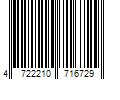 4 722210 716729